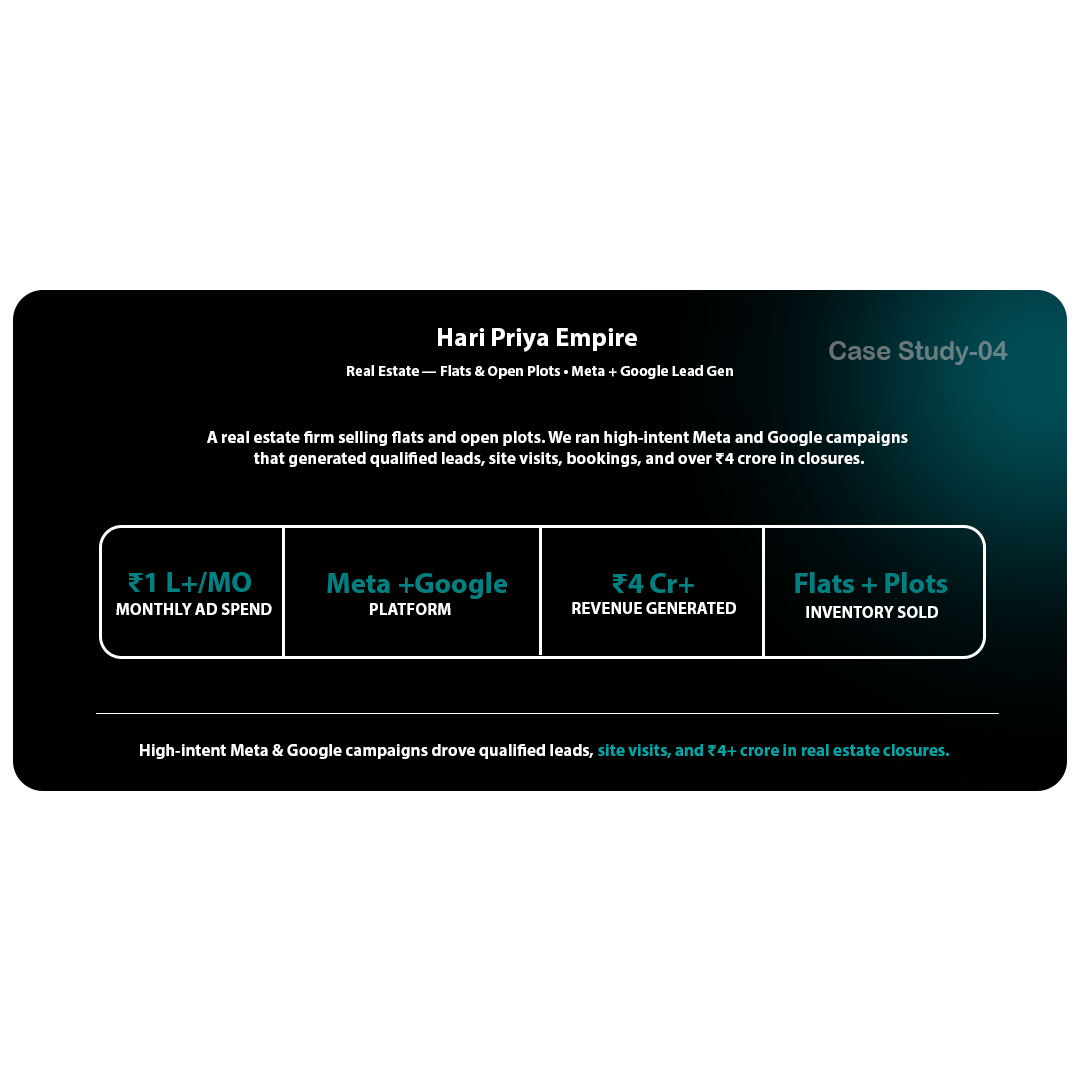 Hari Priya Empire

Case Study-04

Real Estate — Flats & Open Plots • Meta + Google Lead Gen

A real estate firm selling flats and open plots. We ran high-intent Meta and Google campaigns that generated qualified leads, site visits, bookings, and over ₹4 crore in closures.

| ₹1 L+/MO MONTHLY AD SPEND | Meta +Google PLATFORM | ₹4 Cr+ REVENUE GENERATED | Flats + Plots INVENTORY SOLD |
|---|---|---|---|

High-intent Meta & Google campaigns drove qualified leads, site visits, and ₹4+ crore in real estate closures.